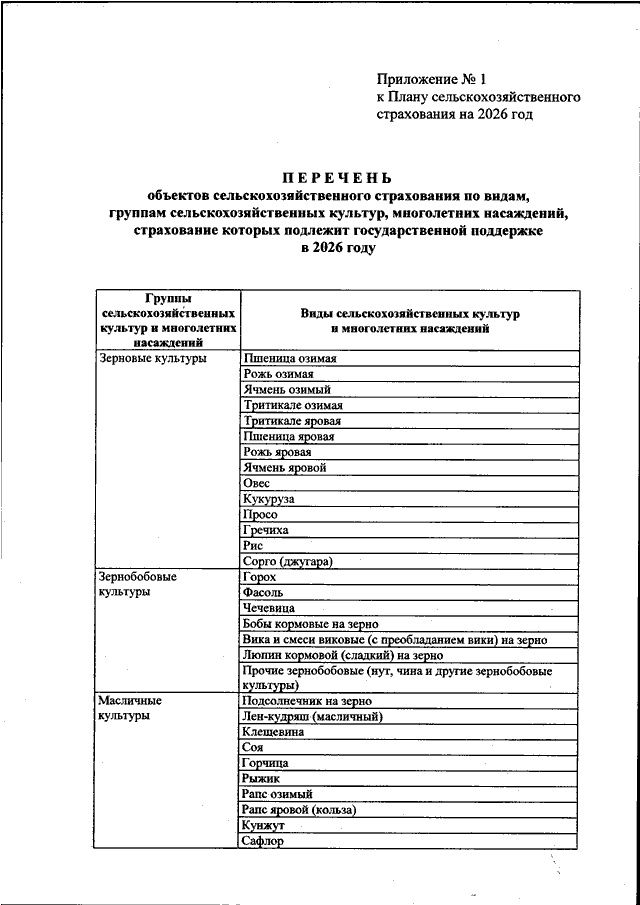 Приложение № 1
к Плану сельскохозяйственного страхования на 2026 год

ПЕРЕЧЕНЬ
объектов сельскохозяйственного страхования по видам, группам сельскохозяйственных культур, многолетних насаждений, страхование которых подлежит государственной поддержке в 2026 году

| Группы сельскохозяйственных культур и многолетних насаждений | Виды сельскохозяйственных культур и многолетних насаждений |
|---|---|
| Зерновые культуры | Пшеница озимая |
| | Рожь озимая |
| | Ячмень озимый |
| | Тритикале озимая |
| | Тритикале яровая |
| | Пшеница яровая |
| | Рожь яровая |
| | Ячмень яровой |
| | Овес |
| | Кукуруза |
| | Просо |
| | Гречиха |
| | Рис |
| | Сорго (джугара) |
| Зернобобовые культуры | Горох |
| | Фасоль |
| | Чечевица |
| | Бобы кормовые на зерно |
| | Вика и смеси виковые (с преобладанием вики) на зерно |
| | Люпин кормовой (сладкий) на зерно |
| | Прочие зернобобовые (нут, чина и другие зернобобовые культуры) |
| Масличные культуры | Подсолнечник на зерно |
| | Лен-кудряш (масличный) |
| | Клещевина |
| | Соя |
| | Горчица |
| | Рыжик |
| | Рапс озимый |
| | Рапс яровой (кольза) |
| | Кунжут |
| | Сафлор |